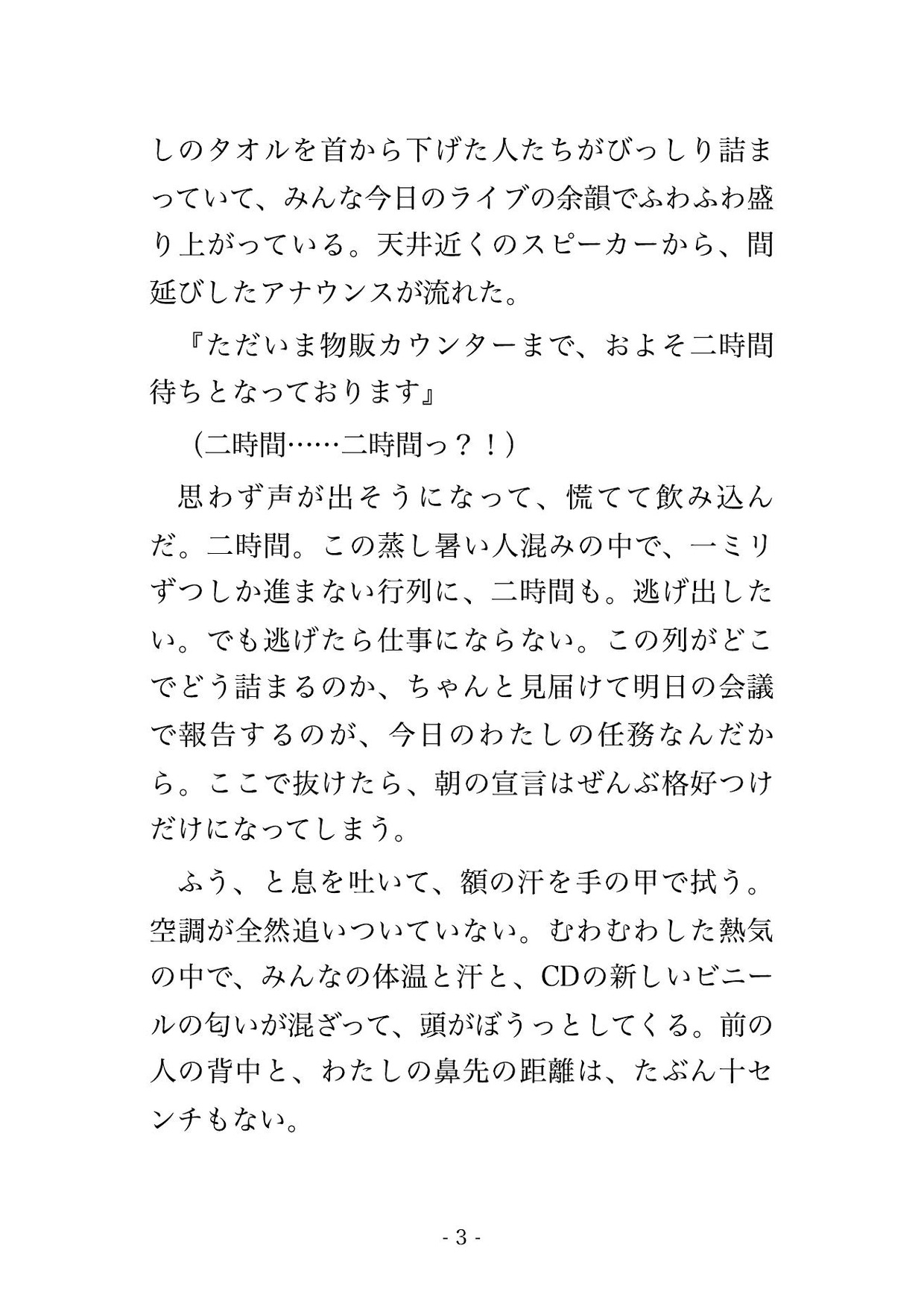 しのタオルを首から下げた人たちがびっしり詰まっていて、みんな今日のライブの余韻でふわふわ盛り上がっている。天井近くのスピーカーから、間延びしたアナウンスが流れた。

『ただいま物販カウンターまで、およそ二時間待ちとなっております』

（二時間……二時間っ？！）

思わず声が出そうになって、慌てて飲み込んだ。二時間。この蒸し暑い人混みの中で、一ミリずつしか進まない行列に、二時間も。逃げ出したい。でも逃げたら仕事にならない。この列がどこでどう詰まるのか、ちゃんと見届けて明日の会議で報告するのが、今日のわたしの任務なんだから。ここで抜けたら、朝の宣言はぜんぶ格好つけだけになってしまう。

ふう、と息を吐いて、額の汗を手の甲で拭う。空調が全然追いついていない。むわむわした熱気の中で、みんなの体温と汗と、CDの新しいビニールの匂いが混ざって、頭がぼうっとしてくる。前の人の背中と、わたしの鼻先の距離は、たぶん十センチもない。

- 3 -